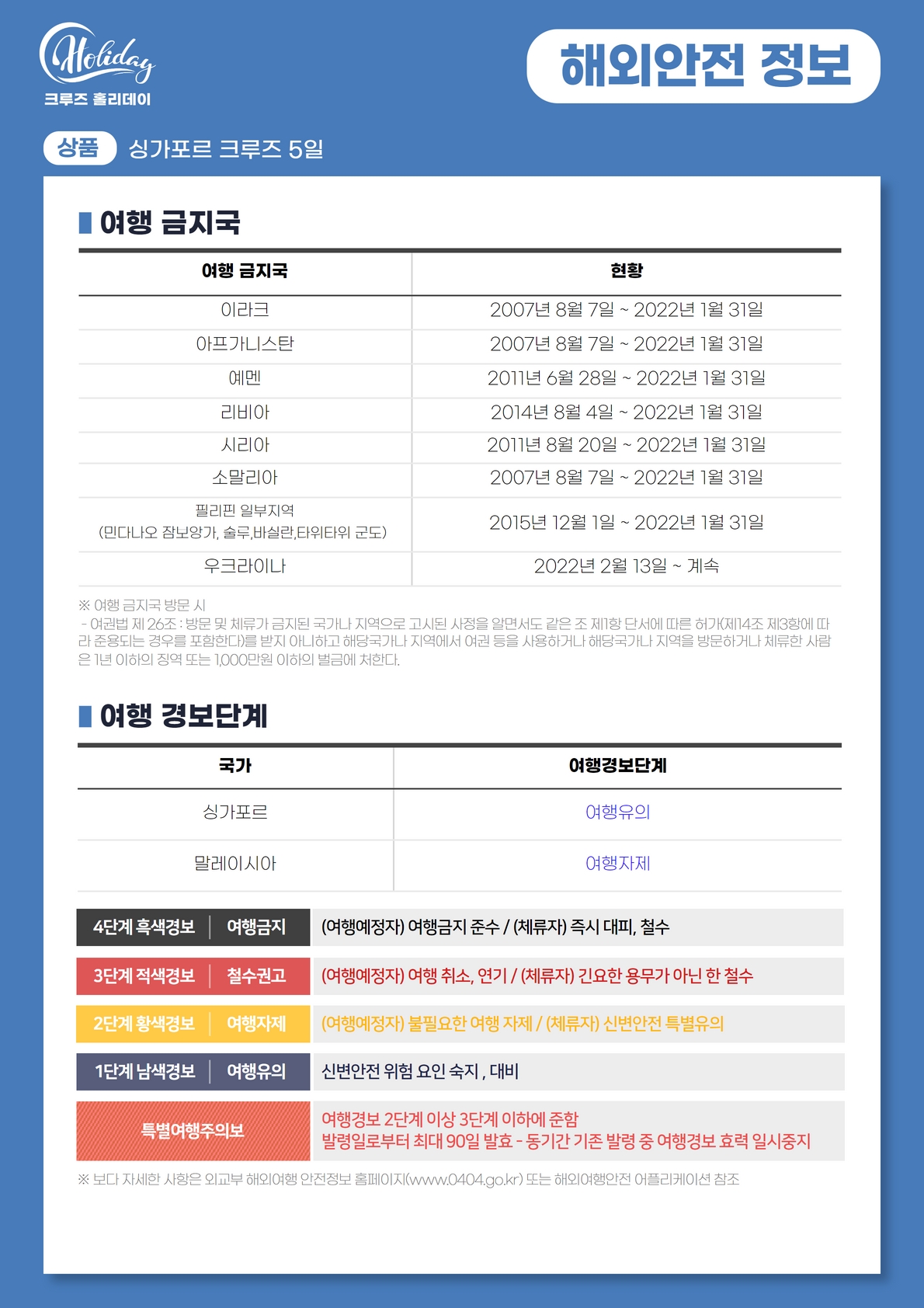 Holiday
크루즈 홀리데이

해외안전 정보

상품 싱가포르 크루즈 5일

여행 금지국

| 여행 금지국 | 현황 |
|---|---|
| 이라크 | 2007년 8월 7일 ~ 2022년 1월 31일 |
| 아프가니스탄 | 2007년 8월 7일 ~ 2022년 1월 31일 |
| 예멘 | 2011년 6월 28일 ~ 2022년 1월 31일 |
| 리비아 | 2014년 8월 4일 ~ 2022년 1월 31일 |
| 시리아 | 2011년 8월 20일 ~ 2022년 1월 31일 |
| 소말리아 | 2007년 8월 7일 ~ 2022년 1월 31일 |
| 필리핀 일부지역 (민다나오 잠보앙가, 술루,바실란,타위타위 군도) | 2015년 12월 1일 ~ 2022년 1월 31일 |
| 우크라이나 | 2022년 2월 13일 ~ 계속 |

※ 여행 금지국 방문 시
- 여권법 제 26조 : 방문 및 체류가 금지된 국가나 지역으로 고시된 사정을 알면서도 같은 조 제1항 단서에 따른 허가(제14조 제3항에 따라 준용되는 경우를 포함한다)를 받지 아니하고 해당국가나 지역에서 여권 등을 사용하거나 해당국가나 지역을 방문하거나 체류한 사람은 1년 이하의 징역 또는 1,000만원 이하의 벌금에 처한다.

여행 경보단계

| 국가 | 여행경보단계 |
|---|---|
| 싱가포르 | 여행유의 |
| 말레이시아 | 여행자제 |

| 4단계 흑색경보 | 여행금지 | (여행예정자) 여행금지 준수 / (체류자) 즉시 대피, 철수 |
|---|---|---|
| 3단계 적색경보 | 철수권고 | (여행예정자) 여행 취소, 연기 / (체류자) 긴요한 용무가 아닌 한 철수 |
| 2단계 황색경보 | 여행자제 | (여행예정자) 불필요한 여행 자제 / (체류자) 신변안전 특별유의 |
| 1단계 남색경보 | 여행유의 | 신변안전 위험 요인 숙지 , 대비 |
| 특별여행주의보 | | 여행경보 2단계 이상 3단계 이하에 준함 발령일로부터 최대 90일 발효 - 동기간 기존 발령 중 여행경보 효력 일시중지 |

※ 보다 자세한 사항은 외교부 해외여행 안전정보 홈페이지(www.0404.go.kr) 또는 해외여행안전 어플리케이션 참조